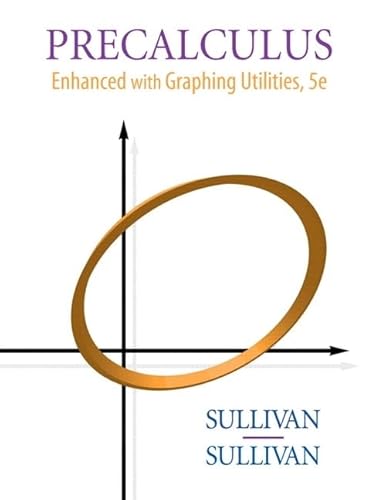 PRECALCULUS
Enhanced with Graphing Utilities, 5e

SULLIVAN
SULLIVAN